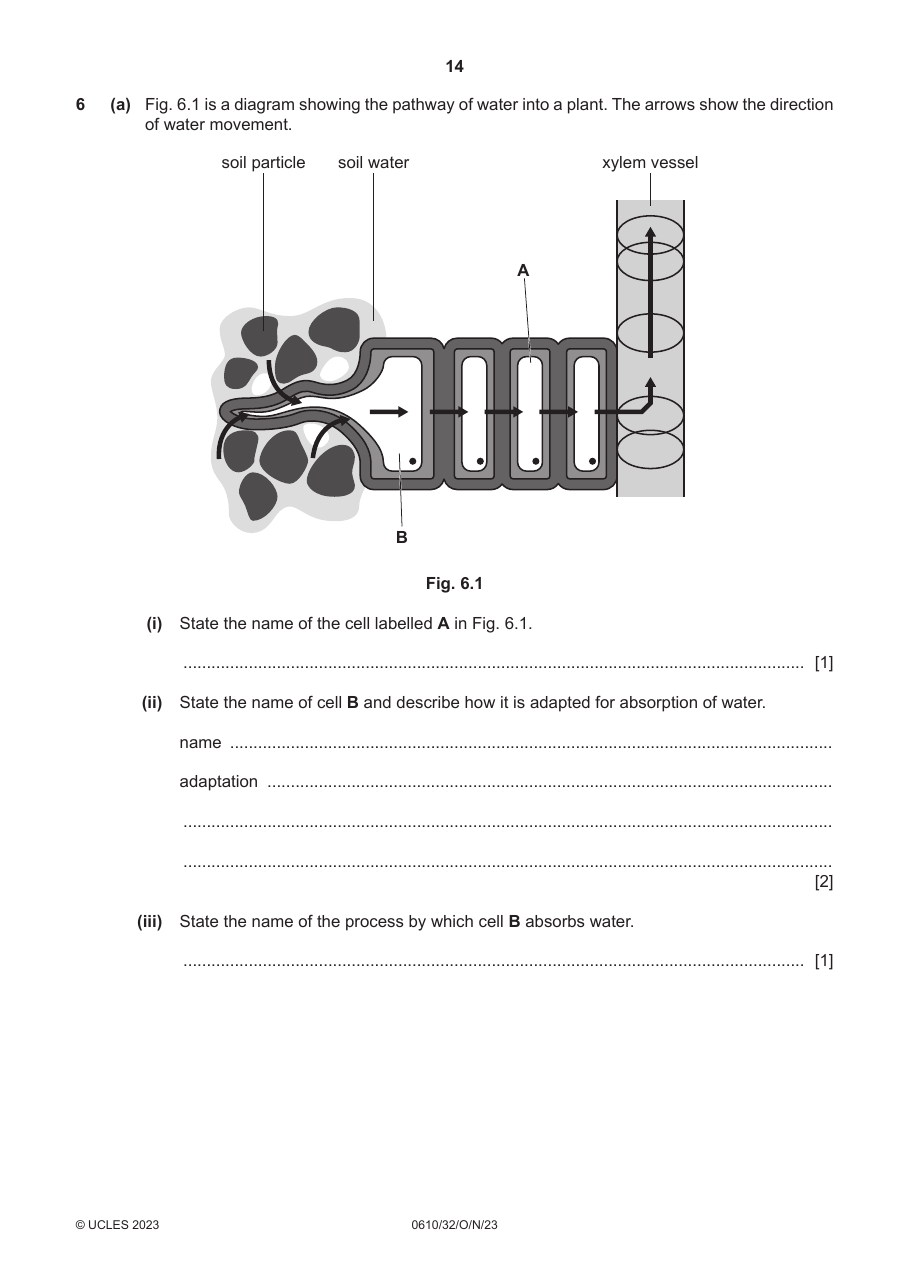 14

6 (a) Fig. 6.1 is a diagram showing the pathway of water into a plant. The arrows show the direction of water movement.

soil particle
soil water
xylem vessel
A
B

Fig. 6.1

(i) State the name of the cell labelled A in Fig. 6.1.

____ [1]

(ii) State the name of cell B and describe how it is adapted for absorption of water.

name ____

adaptation ____

____

____
[2]

(iii) State the name of the process by which cell B absorbs water.

____ [1]

© UCLES 2023
0610/32/O/N/23